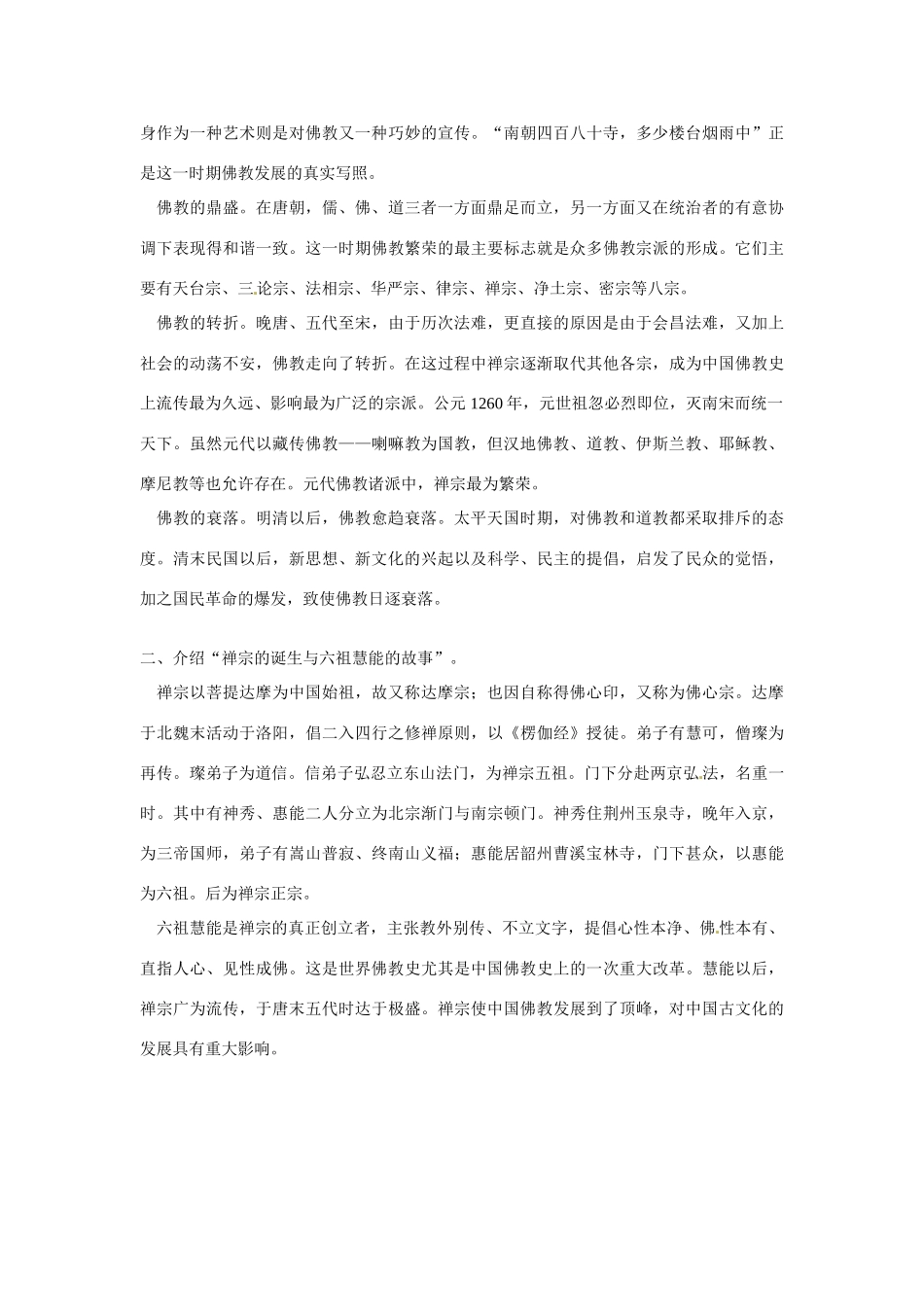 身作为一种艺术则是对佛教又一种巧妙的宣传。“南朝四百八十寺，多少楼台烟雨中”正是这一时期佛教发展的真实写照。

佛教的鼎盛。在唐朝，儒、佛、道三者一方面鼎足而立，另一方面又在统治者的有意协调下表现得和谐一致。这一时期佛教繁荣的最主要标志就是众多佛教宗派的形成。它们主要有天台宗、三论宗、法相宗、华严宗、律宗、禅宗、净土宗、密宗等八宗。

佛教的转折。晚唐、五代至宋，由于历次法难，更直接的原因是由于会昌法难，又加上社会的动荡不安，佛教走向了转折。在这过程中禅宗逐渐取代其他各宗，成为中国佛教史上流传最为久远、影响最为广泛的宗派。公元 1260 年，元世祖忽必烈即位，灭南宋而统一天下。虽然元代以藏传佛教——喇嘛教为国教，但汉地佛教、道教、伊斯兰教、耶稣教、摩尼教等也允许存在。元代佛教诸派中，禅宗最为繁荣。

佛教的衰落。明清以后，佛教愈趋衰落。太平天国时期，对佛教和道教都采取排斥的态度。清末民国以后，新思想、新文化的兴起以及科学、民主的提倡，启发了民众的觉悟，加之国民革命的爆发，致使佛教日逐衰落。

二、介绍“禅宗的诞生与六祖慧能的故事”。

禅宗以菩提达摩为中国始祖，故又称达摩宗；也因自称得佛心印，又称为佛心宗。达摩于北魏末活动于洛阳，倡二入四行之修禅原则，以《楞伽经》授徒。弟子有慧可，僧璨为再传。璨弟子为道信。信弟子弘忍立东山法门，为禅宗五祖。门下分赴两京弘法，名重一时。其中有神秀、惠能二人分立为北宗渐门与南宗顿门。神秀住荆州玉泉寺，晚年入京，为三帝国师，弟子有嵩山普寂、终南山义福；惠能居韶州曹溪宝林寺，门下甚众，以惠能为六祖。后为禅宗正宗。

六祖慧能是禅宗的真正创立者，主张教外别传、不立文字，提倡心性本净、佛性本有、直指人心、见性成佛。这是世界佛教史尤其是中国佛教史上的一次重大改革。慧能以后，禅宗广为流传，于唐末五代时达于极盛。禅宗使中国佛教发展到了顶峰，对中国古文化的发展具有重大影响。